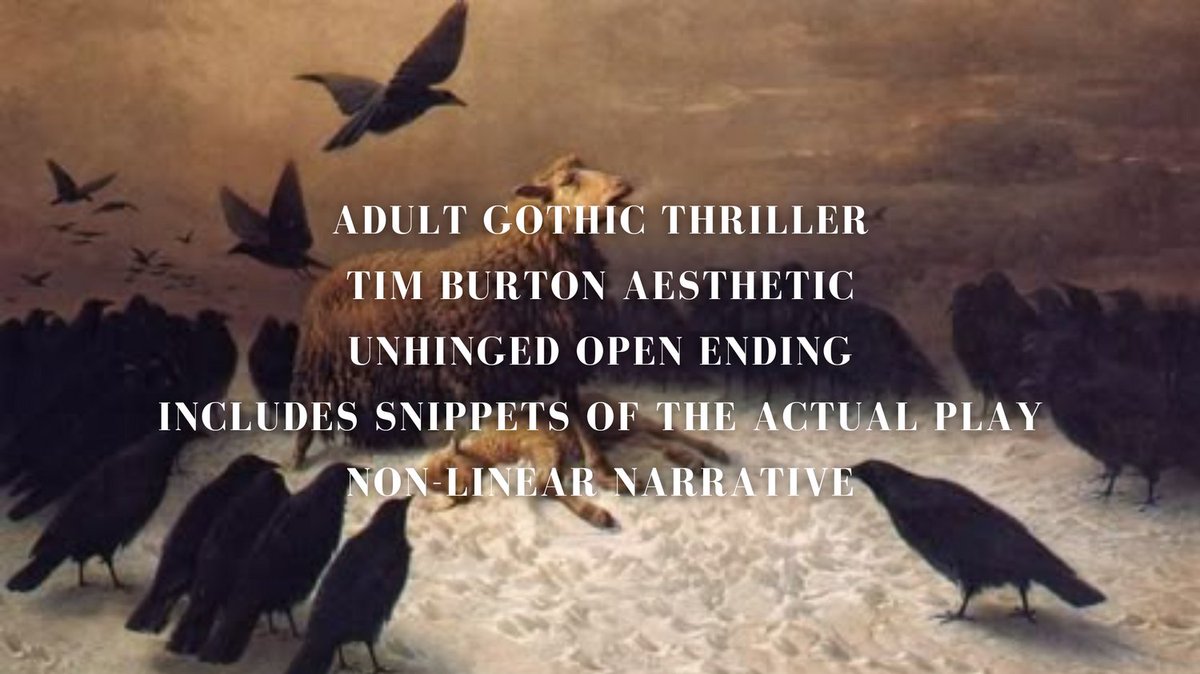 ADULT GOTHIC THRILLER
TIM BURTON AESTHETIC
UNHINGED OPEN ENDING
INCLUDES SNIPPETS OF THE ACTUAL PLAY
NON-LINEAR NARRATIVE